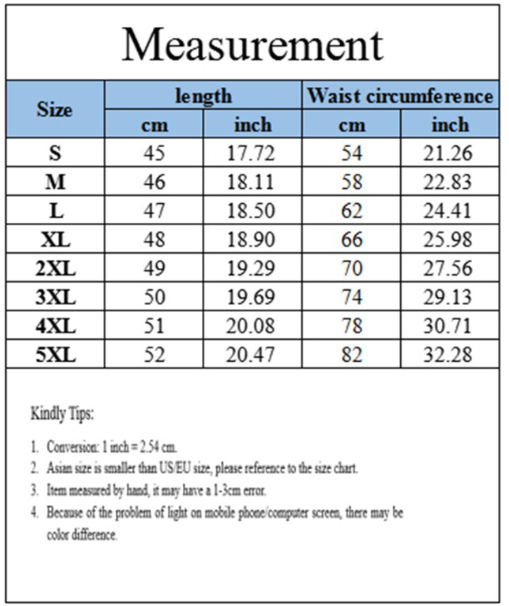 Measurement

| Size | length cm | length inch | Waist circumference cm | Waist circumference inch |
|---|---|---|---|---|
| S | 45 | 17.72 | 54 | 21.26 |
| M | 46 | 18.11 | 58 | 22.83 |
| L | 47 | 18.50 | 62 | 24.41 |
| XL | 48 | 18.90 | 66 | 25.98 |
| 2XL | 49 | 19.29 | 70 | 27.56 |
| 3XL | 50 | 19.69 | 74 | 29.13 |
| 4XL | 51 | 20.08 | 78 | 30.71 |
| 5XL | 52 | 20.47 | 82 | 32.28 |

Kindly Tips:

1. Conversion: 1 inch = 2.54 cm.
2. Asian size is smaller than US/EU size, please reference to the size chart.
3. Item measured by hand, it may have a 1-3cm error.
4. Because of the problem of light on mobile phone/computer screen, there may be color difference.